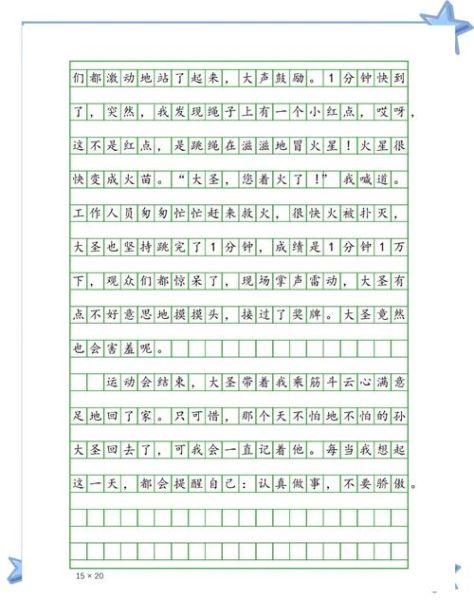 们都激动地站了起来，大声鼓励。1分钟快到了，突然，我发现绳子上有一个小红点，哎呀，这不是红点，是跳绳在滋滋地冒火星！火星很快变成火苗。“大圣，您着火了！”我喊道。工作人员匆匆忙忙赶来救火，很快火被扑灭，大圣也坚持跳完了1分钟，成绩是1分钟1万下，观众们都惊呆了，现场掌声雷动，大圣有点不好意思地摸摸头，接过了奖牌。大圣竟然也会害羞呢。

运动会结束，大圣带着我乘筋斗云心满意足地回了家。只可惜，那个天不怕地不怕的孙大圣回去了，可我会一直记着他。每当我想起这一天，都会提醒自己：认真做事，不要骄傲。

15 × 20